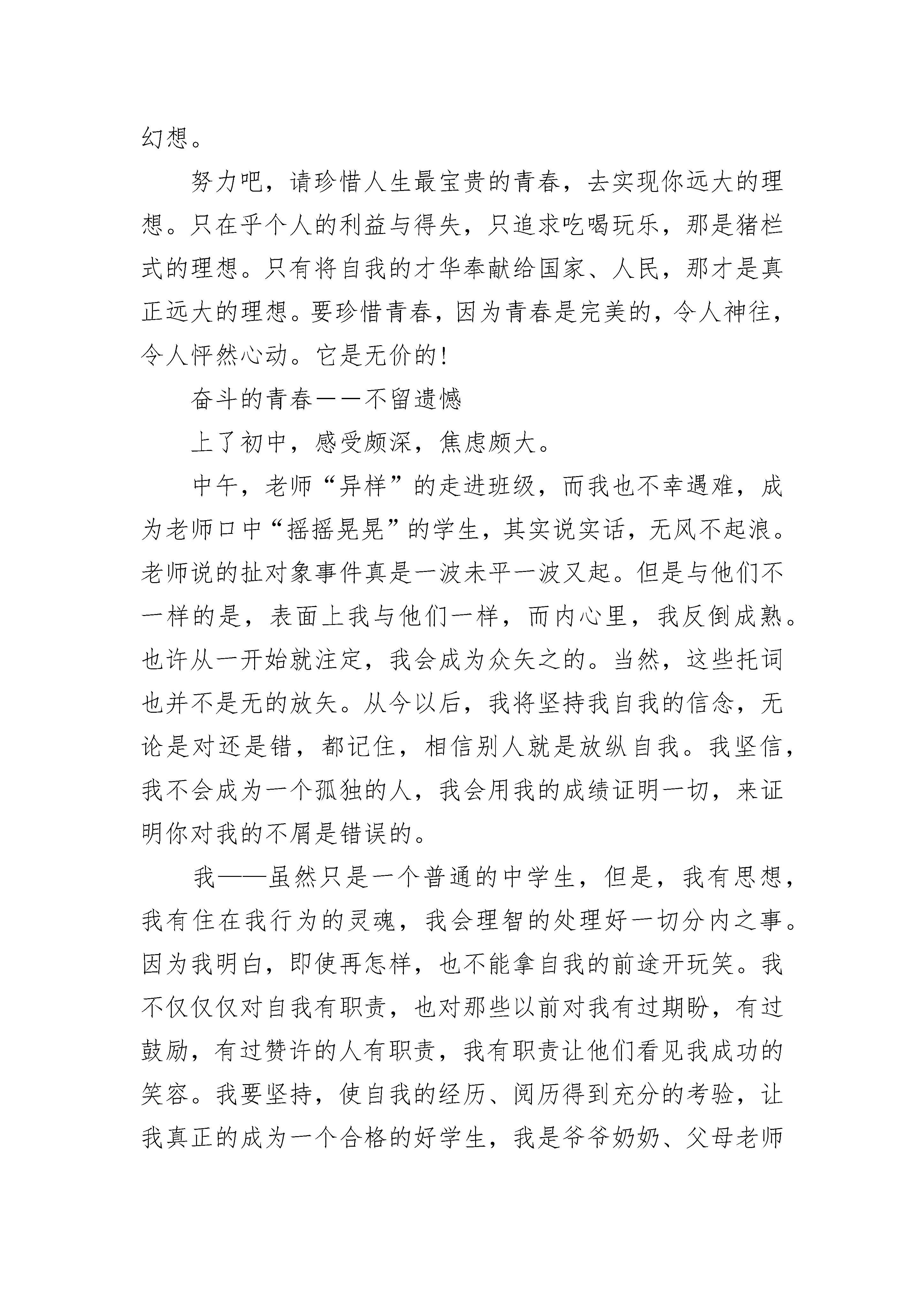 幻想。

努力吧，请珍惜人生最宝贵的青春，去实现你远大的理想。只在乎个人的利益与得失，只追求吃喝玩乐，那是猪栏式的理想。只有将自我的才华奉献给国家、人民，那才是真正远大的理想。要珍惜青春，因为青春是完美的，令人神往，令人怦然心动。它是无价的！

奋斗的青春——不留遗憾

上了初中，感受颇深，焦虑颇大。

中午，老师“异样”的走进班级，而我也不幸遇难，成为老师口中“摇摇晃晃”的学生，其实说实话，无风不起浪。老师说的扯对象事件真是一波未平一波又起。但是与他们不一样的是，表面上我与他们一样，而内心里，我反倒成熟。也许从一开始就注定，我会成为众矢之的。当然，这些托词也并不是无的放矢。从今以后，我将坚持我自我的信念，无论是对还是错，都记住，相信别人就是放纵自我。我坚信，我不会成为一个孤独的人，我会用我的成绩证明一切，来证明你对我的不屑是错误的。

我——虽然只是一个普通的中学生，但是，我有思想，我有住在我行为的灵魂，我会理智的处理好一切分内之事。因为我明白，即使再怎样，也不能拿自我的前途开玩笑。我不仅仅仅对自我有职责，也对那些以前对我有过期盼，有过鼓励，有过赞许的人有职责，我有职责让他们看见我成功的笑容。我要坚持，使自我的经历、阅历得到充分的考验，让我真正的成为一个合格的好学生，我是爷爷奶奶、父母老师